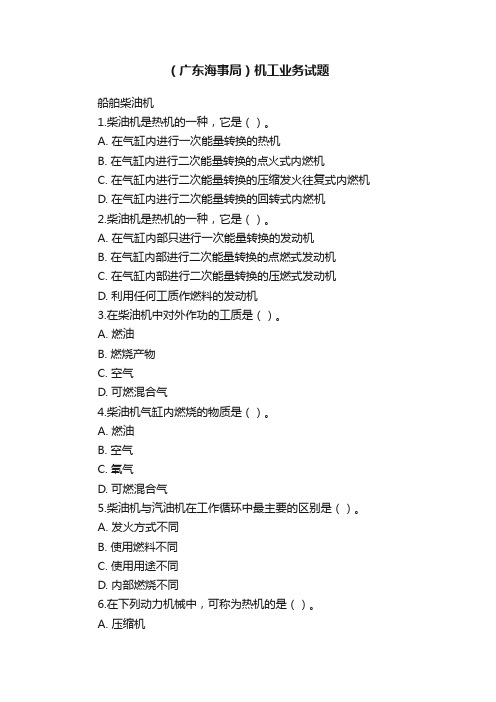 （广东海事局）机工业务试题

船舶柴油机

1.柴油机是热机的一种，它是（ ）。

A. 在气缸内进行一次能量转换的热机

B. 在气缸内进行二次能量转换的点火式内燃机

C. 在气缸内进行二次能量转换的压缩发火往复式内燃机

D. 在气缸内进行二次能量转换的回转式内燃机

2.柴油机是热机的一种，它是（ ）。

A. 在气缸内部只进行一次能量转换的发动机

B. 在气缸内部进行二次能量转换的点燃式发动机

C. 在气缸内部进行二次能量转换的压燃式发动机

D. 利用任何工质作燃料的发动机

3.在柴油机中对外作功的工质是（ ）。

A. 燃油

B. 燃烧产物

C. 空气

D. 可燃混合气

4.柴油机气缸内燃烧的物质是（ ）。

A. 燃油

B. 空气

C. 氧气

D. 可燃混合气

5.柴油机与汽油机在工作循环中最主要的区别是（ ）。

A. 发火方式不同

B. 使用燃料不同

C. 使用用途不同

D. 内部燃烧不同

6.在下列动力机械中，可称为热机的是（ ）。

A. 压缩机